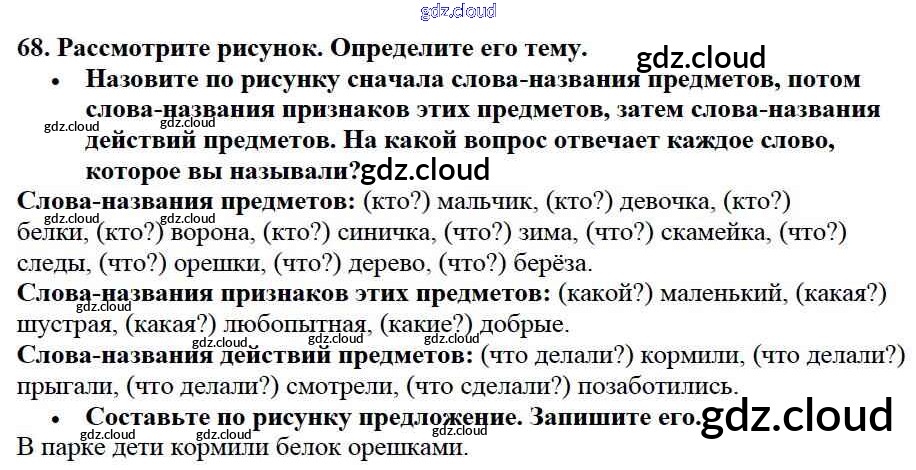 68. Рассмотрите рисунок. Определите его тему.

• Назовите по рисунку сначала слова-названия предметов, потом слова-названия признаков этих предметов, затем слова-названия действий предметов. На какой вопрос отвечает каждое слово, которое вы называли?

Слова-названия предметов: (кто?) мальчик, (кто?) девочка, (кто?) белки, (кто?) ворона, (кто?) синичка, (что?) зима, (что?) скамейка, (что?) следы, (что?) орешки, (что?) дерево, (что?) берёза.

Слова-названия признаков этих предметов: (какой?) маленький, (какая?) шустрая, (какая?) любопытная, (какие?) добрые.

Слова-названия действий предметов: (что делали?) кормили, (что делали?) прыгали, (что делали?) смотрели, (что сделали?) позаботились.

• Составьте по рисунку предложение. Запишите его.

В парке дети кормили белок орешками.

gdz.cloud